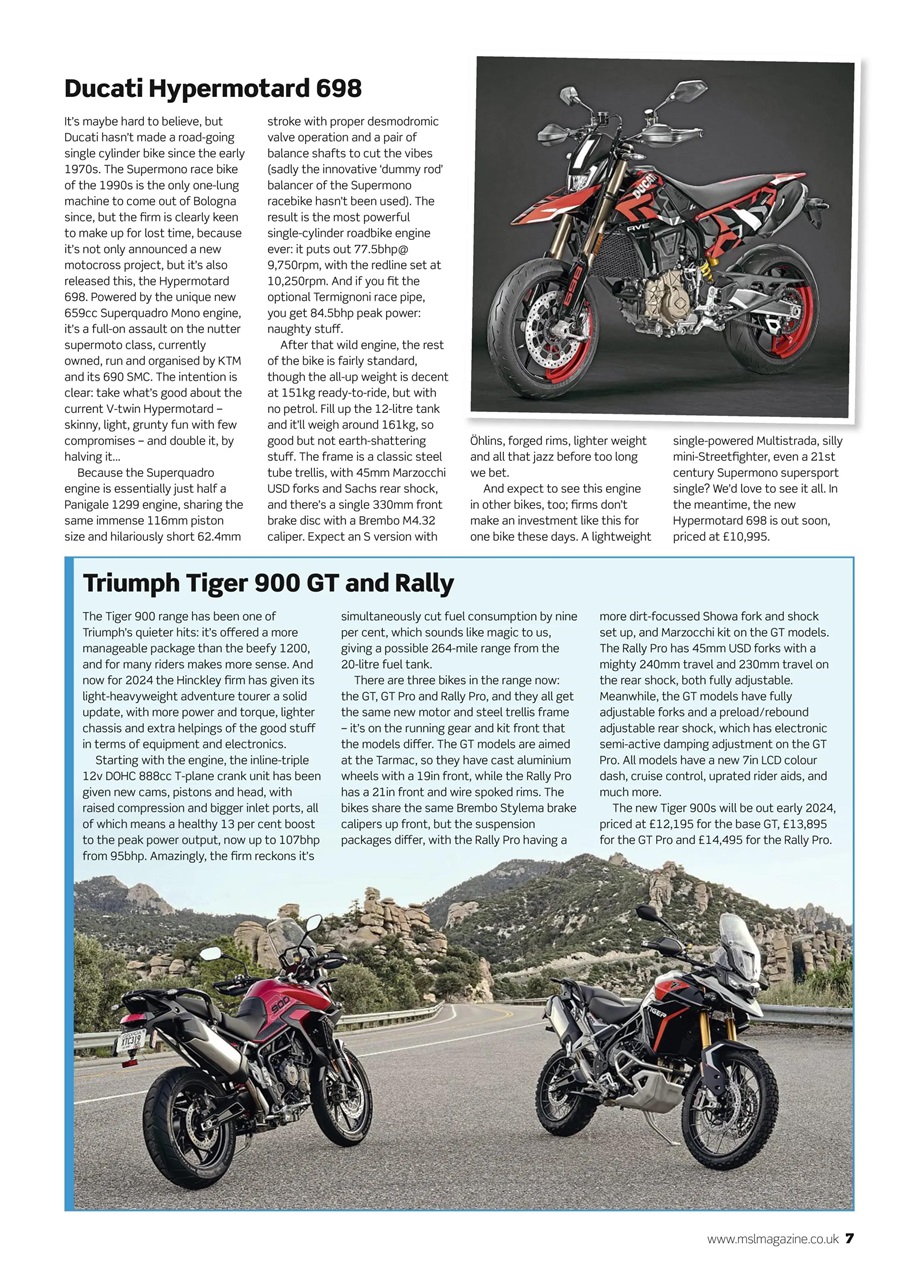 Ducati Hypermotard 698

It's maybe hard to believe, but Ducati hasn't made a road-going single cylinder bike since the early 1970s. The Supermono race bike of the 1990s is the only one-lung machine to come out of Bologna since, but the firm is clearly keen to make up for lost time, because it's not only announced a new motocross project, but it's also released this, the Hypermotard 698. Powered by the unique new 659cc Superquadro Mono engine, it's a full-on assault on the nutter supermoto class, currently owned, run and organised by KTM and its 690 SMC. The intention is clear: take what's good about the current V-twin Hypermotard – skinny, light, grunty fun with few compromises – and double it, by halving it...

Because the Superquadro engine is essentially just half a Panigale 1299 engine, sharing the same immense 116mm piston size and hilariously short 62.4mm stroke with proper desmodromic valve operation and a pair of balance shafts to cut the vibes (sadly the innovative 'dummy rod' balancer of the Supermono racebike hasn't been used). The result is the most powerful single-cylinder roadbike engine ever: it puts out 77.5bhp@ 9,750rpm, with the redline set at 10,250rpm. And if you fit the optional Termignoni race pipe, you get 84.5bhp peak power: naughty stuff.

After that wild engine, the rest of the bike is fairly standard, though the all-up weight is decent at 151kg ready-to-ride, but with no petrol. Fill up the 12-litre tank and it'll weigh around 161kg, so good but not earth-shattering stuff. The frame is a classic steel tube trellis, with 45mm Marzocchi USD forks and Sachs rear shock, and there's a single 330mm front brake disc with a Brembo M4.32 caliper. Expect an S version with Öhlins, forged rims, lighter weight and all that jazz before too long we bet.

And expect to see this engine in other bikes, too; firms don't make an investment like this for one bike these days. A lightweight single-powered Multistrada, silly mini-Streetfighter, even a 21st century Supermono supersport single? We'd love to see it all. In the meantime, the new Hypermotard 698 is out soon, priced at £10,995.

Triumph Tiger 900 GT and Rally

The Tiger 900 range has been one of Triumph's quieter hits: it's offered a more manageable package than the beefy 1200, and for many riders makes more sense. And now for 2024 the Hinckley firm has given its light-heavyweight adventure tourer a solid update, with more power and torque, lighter chassis and extra helpings of the good stuff in terms of equipment and electronics.

Starting with the engine, the inline-triple 12v DOHC 888cc T-plane crank unit has been given new cams, pistons and head, with raised compression and bigger inlet ports, all of which means a healthy 13 per cent boost to the peak power output, now up to 107bhp from 95bhp. Amazingly, the firm reckons it's simultaneously cut fuel consumption by nine per cent, which sounds like magic to us, giving a possible 264-mile range from the 20-litre fuel tank.

There are three bikes in the range now: the GT, GT Pro and Rally Pro, and they all get the same new motor and steel trellis frame – it's on the running gear and kit front that the models differ. The GT models are aimed at the Tarmac, so they have cast aluminium wheels with a 19in front, while the Rally Pro has a 21in front and wire spoked rims. The bikes share the same Brembo Stylema brake calipers up front, but the suspension packages differ, with the Rally Pro having a more dirt-focussed Showa fork and shock set up, and Marzocchi kit on the GT models. The Rally Pro has 45mm USD forks with a mighty 240mm travel and 230mm travel on the rear shock, both fully adjustable. Meanwhile, the GT models have fully adjustable forks and a preload/rebound adjustable rear shock, which has electronic semi-active damping adjustment on the GT Pro. All models have a new 7in LCD colour dash, cruise control, uprated rider aids, and much more.

The new Tiger 900s will be out early 2024, priced at £12,195 for the base GT, £13,895 for the GT Pro and £14,495 for the Rally Pro.

www.mslmagazine.co.uk 7